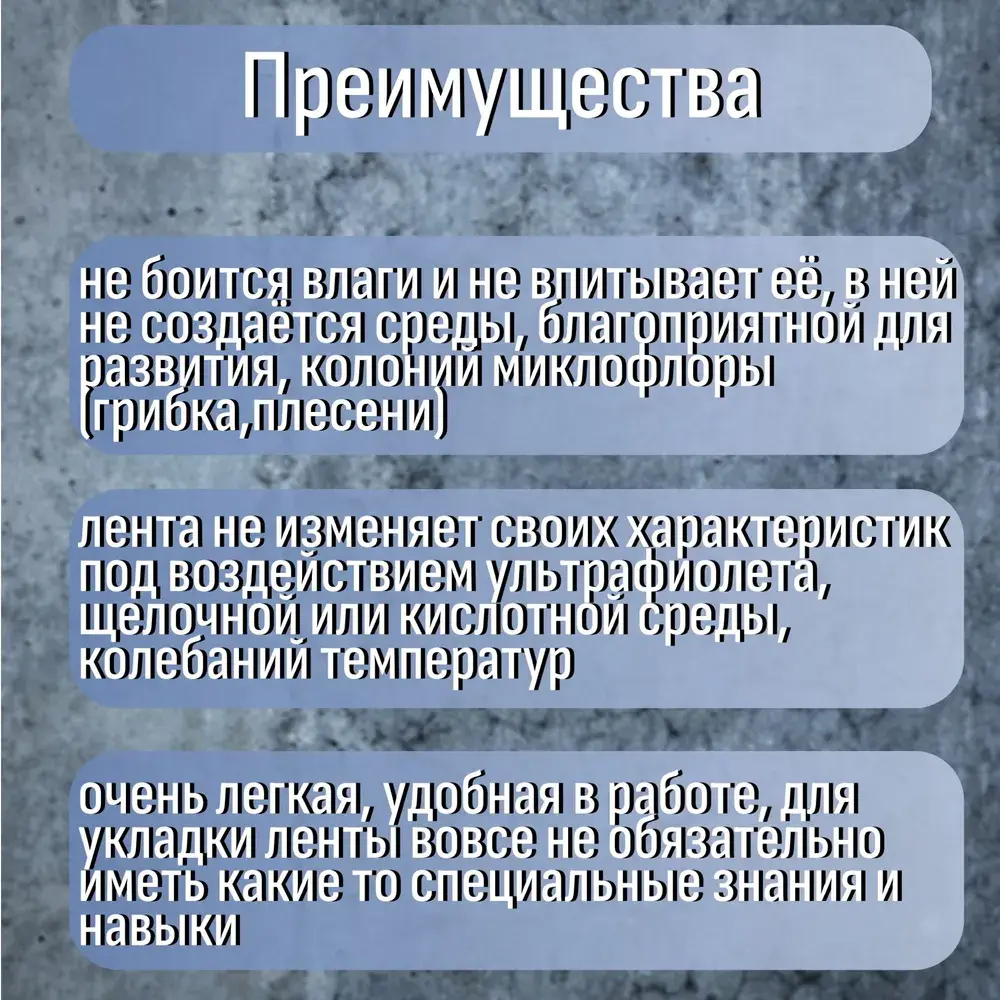 Преимущества

не боится влаги и не впитывает её, в ней не создаётся среды, благоприятной для развития, колоний миклофлоры (грибка,плесени)

лента не изменяет своих характеристик под воздействием ультрафиолета, щелочной или кислотной среды, колебаний температур

очень легкая, удобная в работе, для укладки ленты вовсе не обязательно иметь какие то специальные знания и навыки